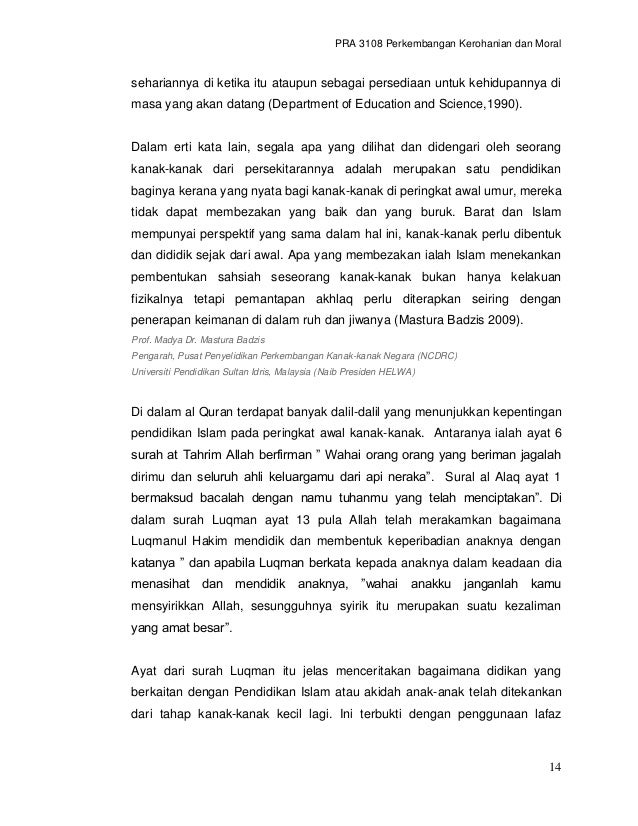 PRA 3108 Perkembangan Kerohanian dan Moral

sehariannya di ketika itu ataupun sebagai persediaan untuk kehidupannya di masa yang akan datang (Department of Education and Science,1990).

Dalam erti kata lain, segala apa yang dilihat dan didengari oleh seorang kanak-kanak dari persekitarannya adalah merupakan satu pendidikan baginya kerana yang nyata bagi kanak-kanak di peringkat awal umur, mereka tidak dapat membezakan yang baik dan yang buruk. Barat dan Islam mempunyai perspektif yang sama dalam hal ini, kanak-kanak perlu dibentuk dan dididik sejak dari awal. Apa yang membezakan ialah Islam menekankan pembentukan sahsiah seseorang kanak-kanak bukan hanya kelakuan fizikalnya tetapi pemantapan akhlaq perlu diterapkan seiring dengan penerapan keimanan di dalam ruh dan jiwanya (Mastura Badzis 2009).

Prof. Madya Dr. Mastura Badzis
Pengarah, Pusat Penyelidikan Perkembangan Kanak-kanak Negara (NCDRC)
Universiti Pendidikan Sultan Idris, Malaysia (Naib Presiden HELWA)

Di dalam al Quran terdapat banyak dalil-dalil yang menunjukkan kepentingan pendidikan Islam pada peringkat awal kanak-kanak. Antaranya ialah ayat 6 surah at Tahrim Allah berfirman " Wahai orang orang yang beriman jagalah dirimu dan seluruh ahli keluargamu dari api neraka". Sural al Alaq ayat 1 bermaksud bacalah dengan namu tuhanmu yang telah menciptakan". Di dalam surah Luqman ayat 13 pula Allah telah merakamkan bagaimana Luqmanul Hakim mendidik dan membentuk keperibadian anaknya dengan katanya " dan apabila Luqman berkata kepada anaknya dalam keadaan dia menasihat dan mendidik anaknya, "wahai anakku janganlah kamu mensyirikkan Allah, sesungguhnya syirik itu merupakan suatu kezaliman yang amat besar".

Ayat dari surah Luqman itu jelas menceritakan bagaimana didikan yang berkaitan dengan Pendidikan Islam atau akidah anak-anak telah ditekankan dari tahap kanak-kanak kecil lagi. Ini terbukti dengan penggunaan lafaz

14